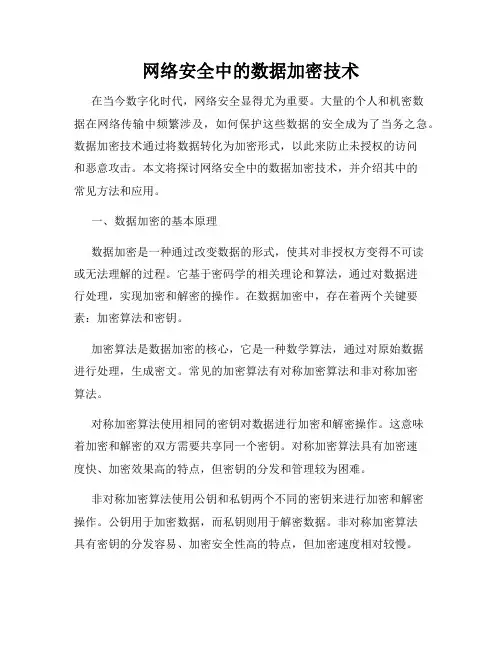 网络安全中的数据加密技术

在当今数字化时代，网络安全显得尤为重要。大量的个人和机密数据在网络传输中频繁涉及，如何保护这些数据的安全成为了当务之急。数据加密技术通过将数据转化为加密形式，以此来防止未授权的访问和恶意攻击。本文将探讨网络安全中的数据加密技术，并介绍其中的常见方法和应用。

一、数据加密的基本原理

数据加密是一种通过改变数据的形式，使其对非授权方变得不可读或无法理解的过程。它基于密码学的相关理论和算法，通过对数据进行处理，实现加密和解密的操作。在数据加密中，存在着两个关键要素：加密算法和密钥。

加密算法是数据加密的核心，它是一种数学算法，通过对原始数据进行处理，生成密文。常见的加密算法有对称加密算法和非对称加密算法。

对称加密算法使用相同的密钥对数据进行加密和解密操作。这意味着加密和解密的双方需要共享同一个密钥。对称加密算法具有加密速度快、加密效果高的特点，但密钥的分发和管理较为困难。

非对称加密算法使用公钥和私钥两个不同的密钥来进行加密和解密操作。公钥用于加密数据，而私钥则用于解密数据。非对称加密算法具有密钥的分发容易、加密安全性高的特点，但加密速度相对较慢。